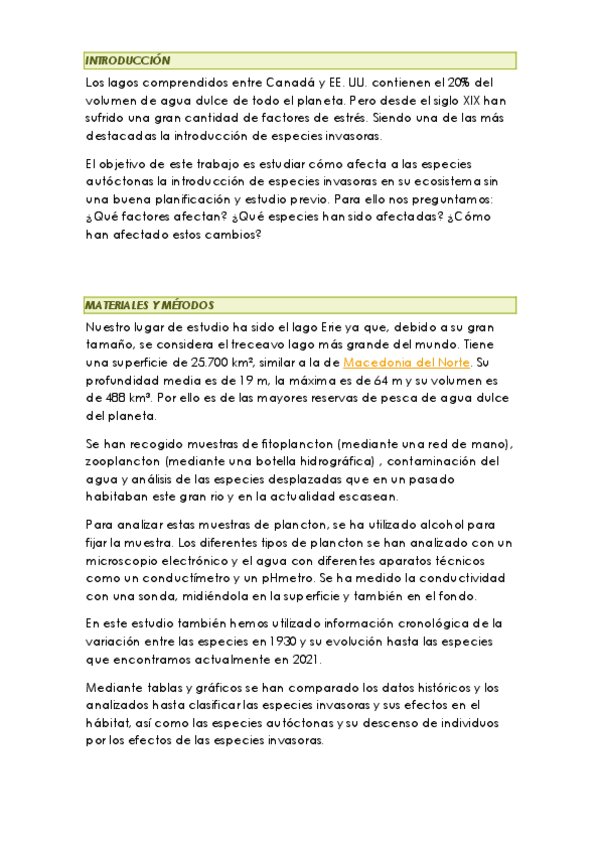 INTRODUCCIÓN

Los lagos comprendidos entre Canadá y EE. UU. contienen el 20% del volumen de agua dulce de todo el planeta. Pero desde el siglo XIX han sufrido una gran cantidad de factores de estrés. Siendo una de las más destacadas la introducción de especies invasoras.

El objetivo de este trabajo es estudiar cómo afecta a las especies autóctonas la introducción de especies invasoras en su ecosistema sin una buena planificación y estudio previo. Para ello nos preguntamos: ¿Qué factores afectan? ¿Qué especies han sido afectadas? ¿Cómo han afectado estos cambios?

MATERIALES Y MÉTODOS

Nuestro lugar de estudio ha sido el lago Erie ya que, debido a su gran tamaño, se considera el treceavo lago más grande del mundo. Tiene una superficie de 25.700 km², similar a la de Macedonia del Norte. Su profundidad media es de 19 m, la máxima es de 64 m y su volumen es de 488 km³. Por ello es de las mayores reservas de pesca de agua dulce del planeta.

Se han recogido muestras de fitoplancton (mediante una red de mano), zooplancton (mediante una botella hidrográfica) , contaminación del agua y análisis de las especies desplazadas que en un pasado habitaban este gran rio y en la actualidad escasean.

Para analizar estas muestras de plancton, se ha utilizado alcohol para fijar la muestra. Los diferentes tipos de plancton se han analizado con un microscopio electrónico y el agua con diferentes aparatos técnicos como un conductímetro y un pHmetro. Se ha medido la conductividad con una sonda, midiéndola en la superficie y también en el fondo.

En este estudio también hemos utilizado información cronológica de la variación entre las especies en 1930 y su evolución hasta las especies que encontramos actualmente en 2021.

Mediante tablas y gráficos se han comparado los datos históricos y los analizados hasta clasificar las especies invasoras y sus efectos en el hábitat, así como las especies autóctonas y su descenso de individuos por los efectos de las especies invasoras.